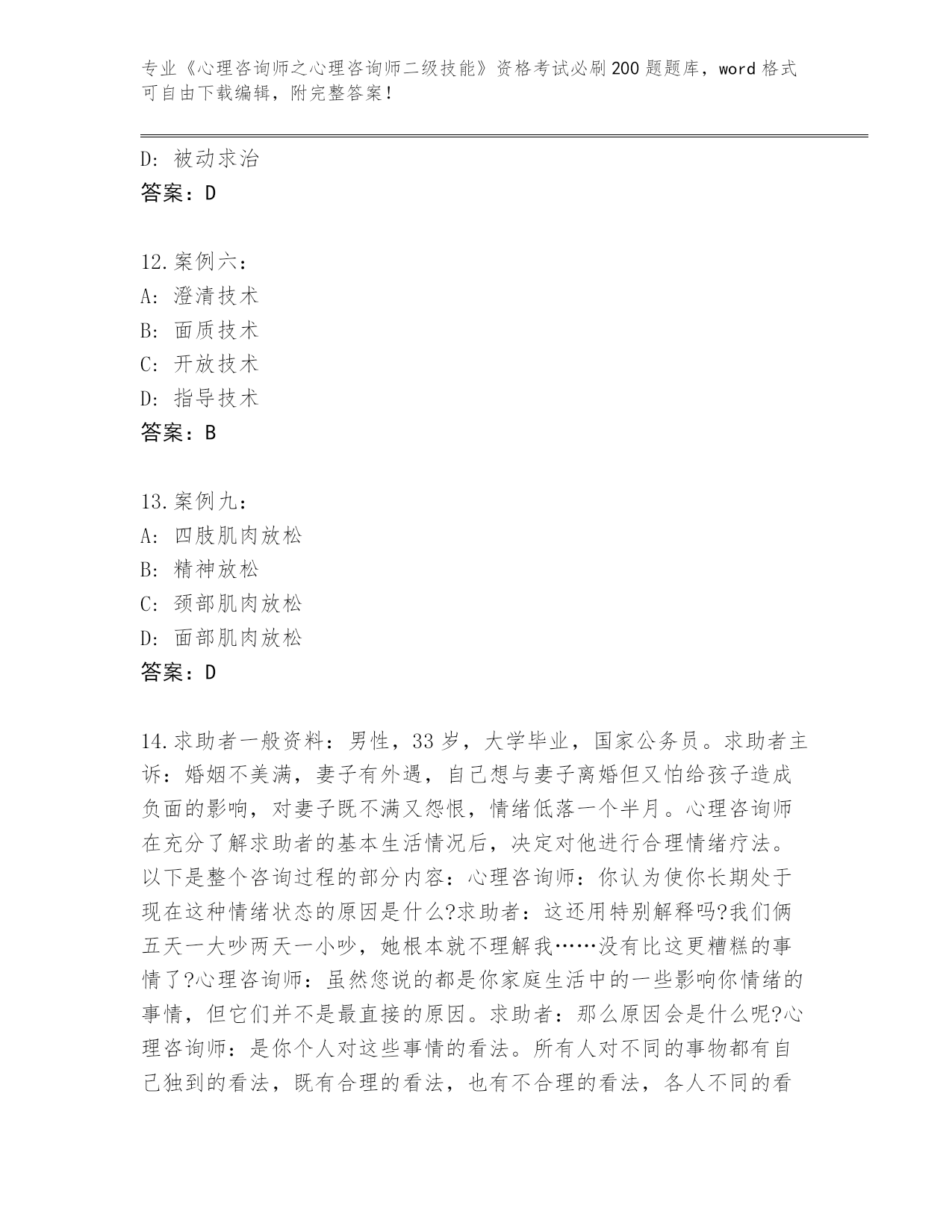 专业《心理咨询师之心理咨询师二级技能》资格考试必刷200题题库，word格式可自由下载编辑，附完整答案！

D：被动求治
答案：D

12.案例六：
A：澄清技术
B：面质技术
C：开放技术
D：指导技术
答案：B

13.案例九：
A：四肢肌肉放松
B：精神放松
C：颈部肌肉放松
D：面部肌肉放松
答案：D

14.求助者一般资料：男性，33岁，大学毕业，国家公务员。求助者主诉：婚姻不美满，妻子有外遇，自己想与妻子离婚但又怕给孩子造成负面的影响，对妻子既不满又怨恨，情绪低落一个半月。心理咨询师在充分了解求助者的基本生活情况后，决定对他进行合理情绪疗法。以下是整个咨询过程的部分内容：心理咨询师：你认为使你长期处于现在这种情绪状态的原因是什么?求助者：这还用特别解释吗?我们俩五天一大吵两天一小吵，她根本就不理解我……没有比这更糟糕的事情了?心理咨询师：虽然您说的都是你家庭生活中的一些影响你情绪的事情，但它们并不是最直接的原因。求助者：那么原因会是什么呢?心理咨询师：是你个人对这些事情的看法。所有人对不同的事物都有自己独到的看法，既有合理的看法，也有不合理的看法，各人不同的看